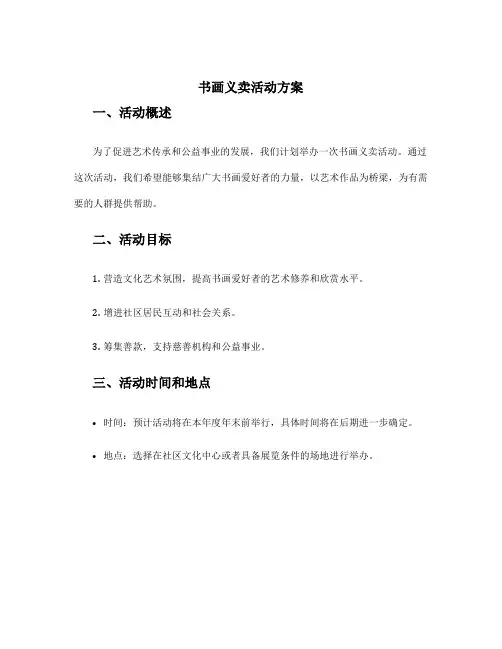 书画义卖活动方案

一、活动概述

为了促进艺术传承和公益事业的发展，我们计划举办一次书画义卖活动。通过这次活动，我们希望能够集结广大书画爱好者的力量，以艺术作品为桥梁，为有需要的人群提供帮助。

二、活动目标

1. 营造文化艺术氛围，提高书画爱好者的艺术修养和欣赏水平。

2. 增进社区居民互动和社会关系。

3. 筹集善款，支持慈善机构和公益事业。

三、活动时间和地点

• 时间：预计活动将在本年度年末前举行，具体时间将在后期进一步确定。

• 地点：选择在社区文化中心或者具备展览条件的场地进行举办。